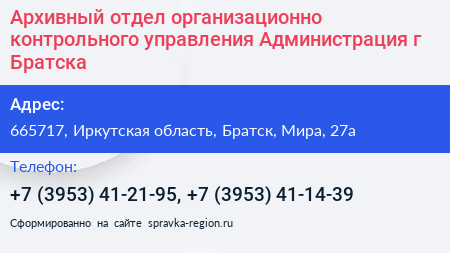 Архивный отдел организационно контрольного управления Администрация г Братска

Адрес:

665717, Иркутская область, Братск, Мира, 27а

Телефон:

+7 (3953) 41-21-95, +7 (3953) 41-14-39

Сформированно на сайте spravka-region.ru